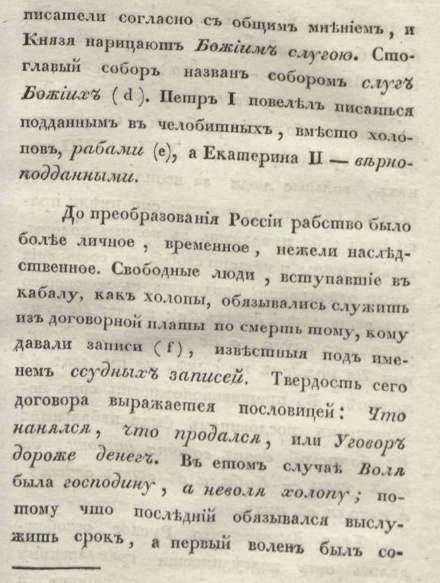 писатели согласно съ общимъ мнѣніемъ, и Князя нарицаютъ Божіимъ слугою. Стоглавый соборъ названъ соборомъ слугъ Божіихъ (d). Петръ I повелѣлъ писаться подданнымъ въ челобитныхъ, вмѣсто холоповъ, рабами (e), а Екатерина II — вѣрноподданными.

До преобразованія Россіи рабство было болѣе личное, временное, нежели наслѣдственное. Свободные люди, вступавшіе въ кабалу, какъ холопы, обязывались служить изъ договорной платы по смерть тому, кому давали записи (f), извѣстныя подъ именемъ ссудныхъ записей. Твердость сего договора выражается пословицей: Что нанялся, что продался, или Уговоръ дороже денегъ. Въ етомъ случаѣ Воля была господину, а неволя холопу; потому что послѣдній обязывался выслужить срокъ, а первый воленъ былъ со-